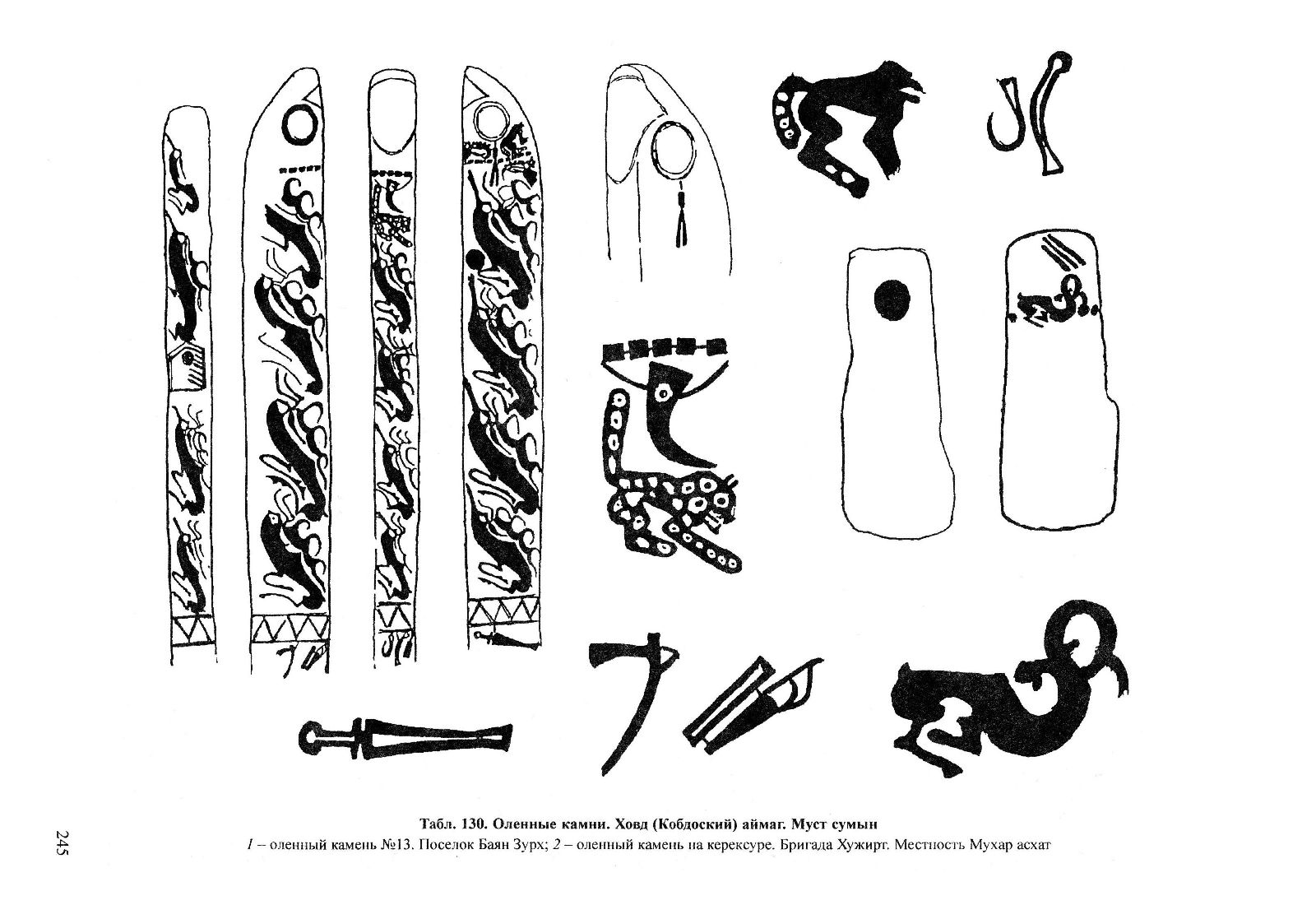 Табл. 130. Оленные камни. Ховд (Кобдоский) аймаг. Муст сумын

1 – оленный камень №13. Поселок Баян Зурх; 2 – оленный камень на керексуре. Бригада Хужирт. Местность Мухар асхат

245